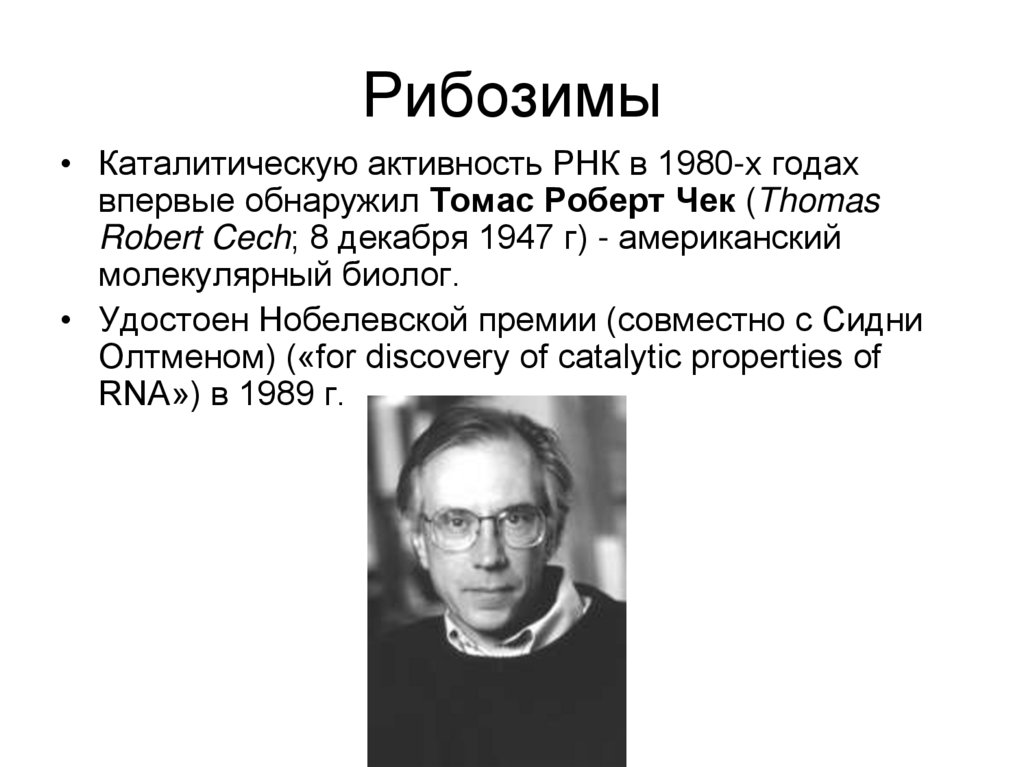 Рибозимы

• Каталитическую активность РНК в 1980-х годах впервые обнаружил Томас Роберт Чек (Thomas Robert Cech; 8 декабря 1947 г) - американский молекулярный биолог.
• Удостоен Нобелевской премии (совместно с Сидни Олтменом) («for discovery of catalytic properties of RNA») в 1989 г.